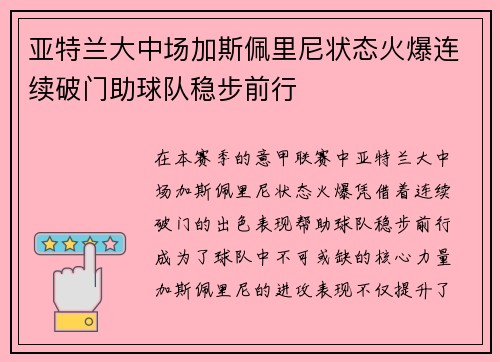 亚特兰大中场加斯佩里尼状态火爆连续破门助球队稳步前行

在本赛季的意甲联赛中亚特兰大中场加斯佩里尼状态火爆凭借着连续破门的出色表现帮助球队稳步前行成为了球队中不可或缺的核心力量加斯佩里尼的进攻表现不仅提升了